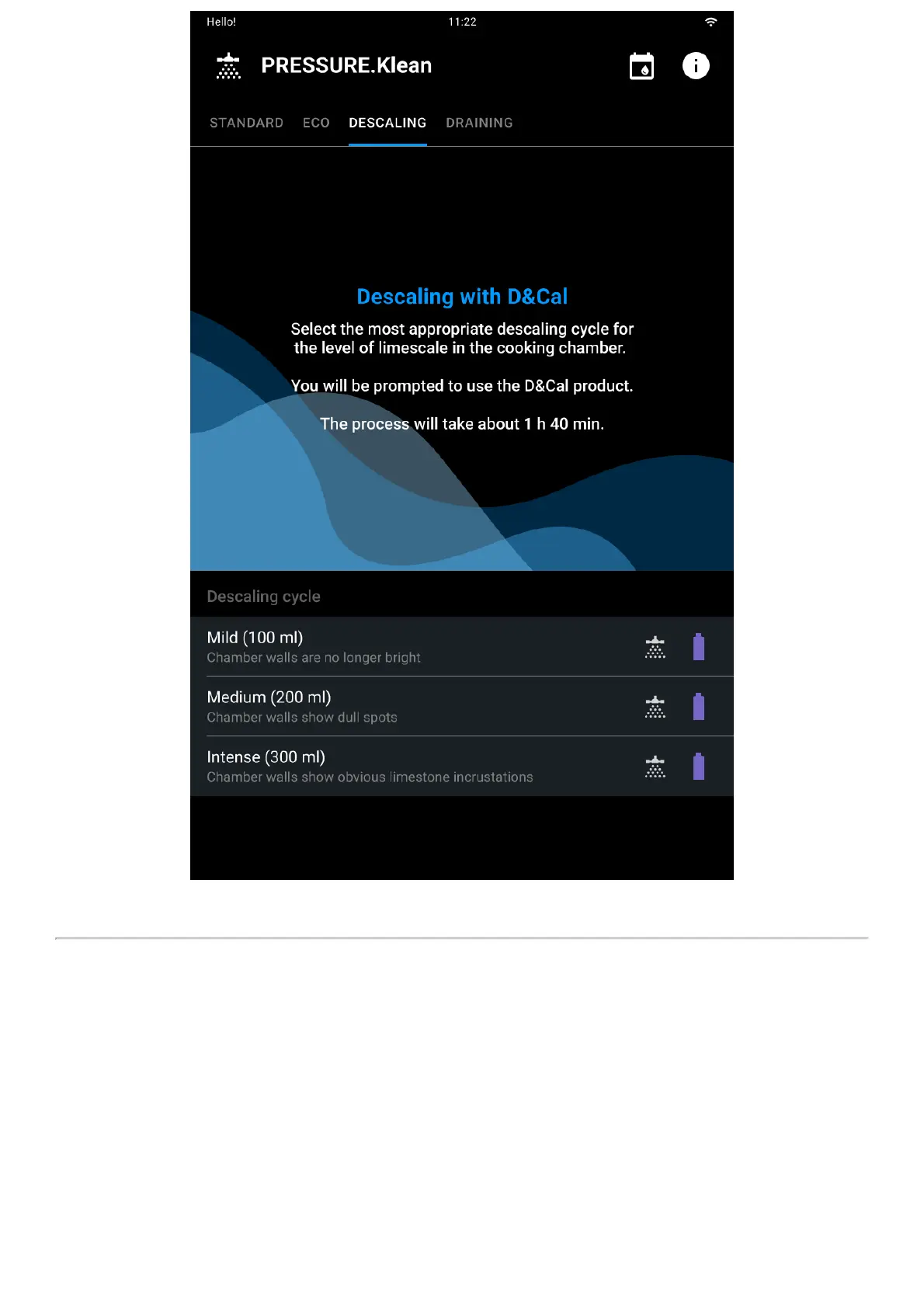 Hello! 11:22

PRESSURE.Klean

STANDARD ECO DESCALING DRAINING

Descaling with D&Cal

Select the most appropriate descaling cycle for the level of limescale in the cooking chamber.

You will be prompted to use the D&Cal product.

The process will take about 1 h 40 min.

Descaling cycle

Mild (100 ml)
Chamber walls are no longer bright

Medium (200 ml)
Chamber walls show dull spots

Intense (300 ml)
Chamber walls show obvious limestone incrustations